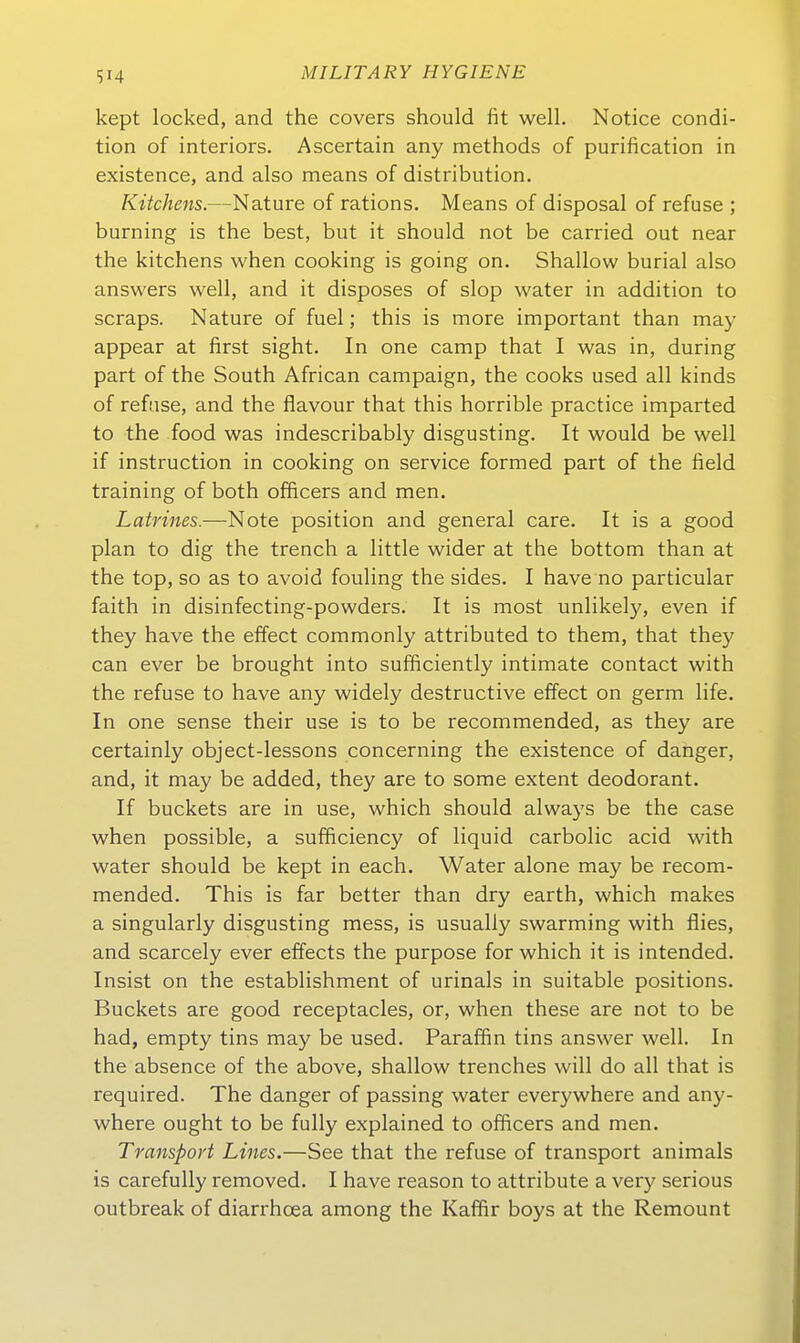 514 MILITARY HYGIENE

kept locked, and the covers should fit well. Notice condition of interiors. Ascertain any methods of purification in existence, and also means of distribution.

Kitchens.—Nature of rations. Means of disposal of refuse ; burning is the best, but it should not be carried out near the kitchens when cooking is going on. Shallow burial also answers well, and it disposes of slop water in addition to scraps. Nature of fuel; this is more important than may appear at first sight. In one camp that I was in, during part of the South African campaign, the cooks used all kinds of refuse, and the flavour that this horrible practice imparted to the food was indescribably disgusting. It would be well if instruction in cooking on service formed part of the field training of both officers and men.

Latrines.—Note position and general care. It is a good plan to dig the trench a little wider at the bottom than at the top, so as to avoid fouling the sides. I have no particular faith in disinfecting-powders. It is most unlikely, even if they have the effect commonly attributed to them, that they can ever be brought into sufficiently intimate contact with the refuse to have any widely destructive effect on germ life. In one sense their use is to be recommended, as they are certainly object-lessons concerning the existence of danger, and, it may be added, they are to some extent deodorant.

If buckets are in use, which should always be the case when possible, a sufficiency of liquid carbolic acid with water should be kept in each. Water alone may be recommended. This is far better than dry earth, which makes a singularly disgusting mess, is usually swarming with flies, and scarcely ever effects the purpose for which it is intended. Insist on the establishment of urinals in suitable positions. Buckets are good receptacles, or, when these are not to be had, empty tins may be used. Paraffin tins answer well. In the absence of the above, shallow trenches will do all that is required. The danger of passing water everywhere and anywhere ought to be fully explained to officers and men.

Transport Lines.—See that the refuse of transport animals is carefully removed. I have reason to attribute a very serious outbreak of diarrhœa among the Kaffir boys at the Remount